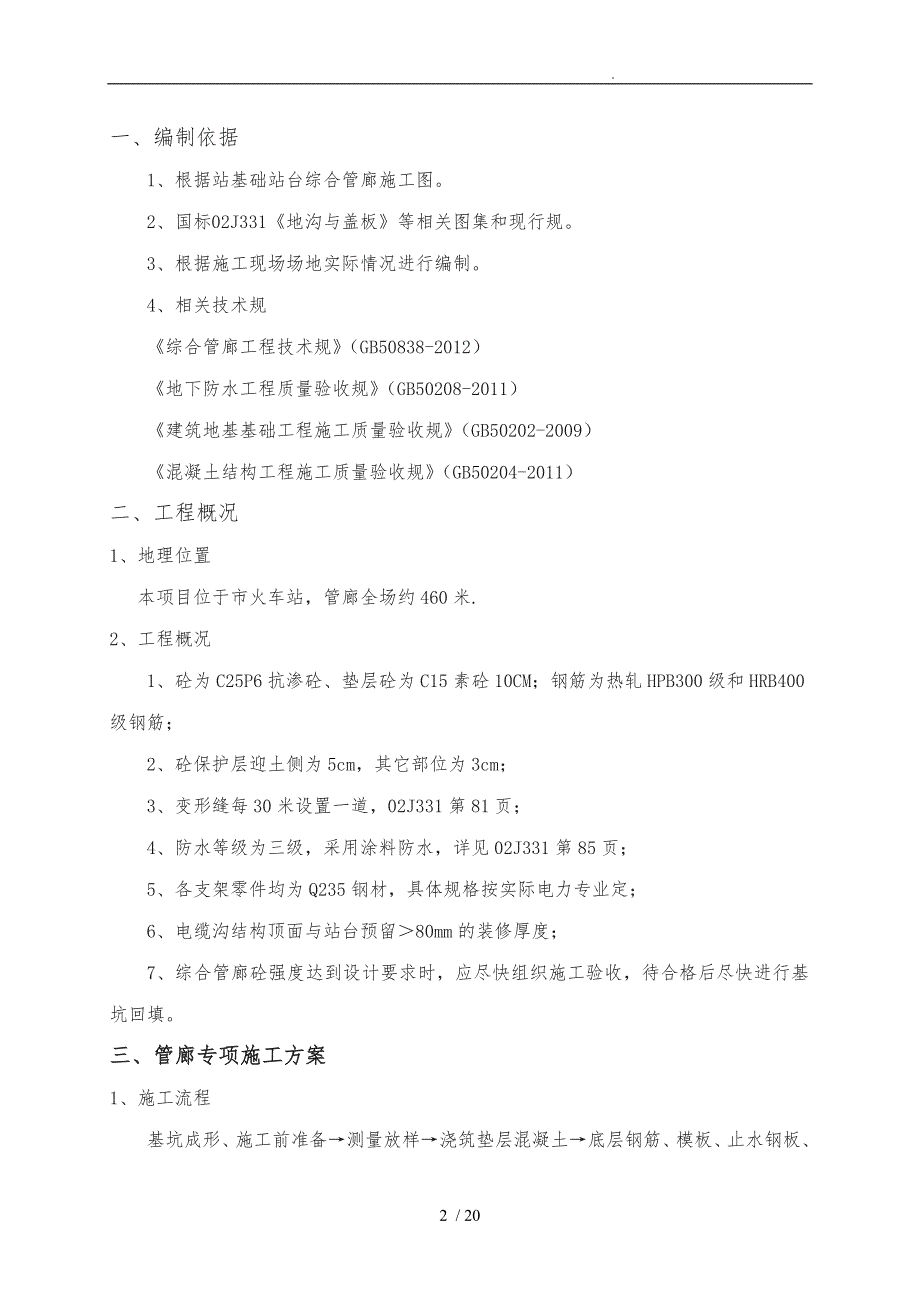 .

一、编制依据

1、根据站基础站台综合管廊施工图。

2、国标02J331《地沟与盖板》等相关图集和现行规。

3、根据施工现场场地实际情况进行编制。

4、相关技术规

《综合管廊工程技术规》(GB50838-2012)

《地下防水工程质量验收规》(GB50208-2011)

《建筑地基基础工程施工质量验收规》(GB50202-2009)

《混凝土结构工程施工质量验收规》(GB50204-2011)

二、工程概况

1、地理位置

本项目位于市火车站，管廊全场约460米.

2、工程概况

1、砼为C25P6抗渗砼、垫层砼为C15素砼10CM；钢筋为热轧HPB300级和HRB400级钢筋；

2、砼保护层迎土侧为5cm，其它部位为3cm；

3、变形缝每30米设置一道，02J331第81页；

4、防水等级为三级，采用涂料防水，详见02J331第85页；

5、各支架零件均为Q235钢材，具体规格按实际电力专业定；

6、电缆沟结构顶面与站台预留＞80mm的装修厚度；

7、综合管廊砼强度达到设计要求时，应尽快组织施工验收，待合格后尽快进行基坑回填。

三、管廊专项施工方案

1、施工流程

基坑成形、施工前准备→测量放样→浇筑垫层混凝土→底层钢筋、模板、止水钢板、

2 / 20